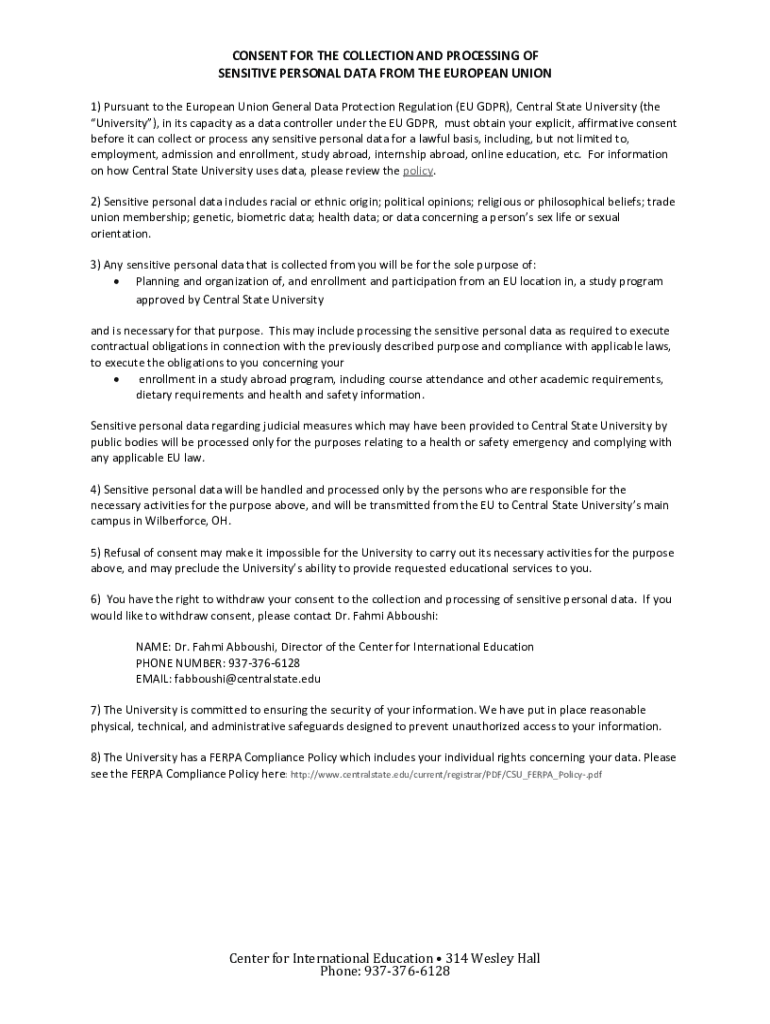 CONSENT FOR THE COLLECTION AND PROCESSING OF
SENSITIVE PERSONAL DATA FROM THE EUROPEAN UNION

1) Pursuant to the European Union General Data Protection Regulation (EU GDPR), Central State University (the "University"), in its capacity as a data controller under the EU GDPR, must obtain your explicit, affirmative consent before it can collect or process any sensitive personal data for a lawful basis, including, but not limited to, employment, admission and enrollment, study abroad, internship abroad, online education, etc. For information on how Central State University uses data, please review the policy.

2) Sensitive personal data includes racial or ethnic origin; political opinions; religious or philosophical beliefs; trade union membership; genetic, biometric data; health data; or data concerning a person's sex life or sexual orientation.

3) Any sensitive personal data that is collected from you will be for the sole purpose of:
• Planning and organization of, and enrollment and participation from an EU location in, a study program approved by Central State University

and is necessary for that purpose. This may include processing the sensitive personal data as required to execute contractual obligations in connection with the previously described purpose and compliance with applicable laws, to execute the obligations to you concerning your
• enrollment in a study abroad program, including course attendance and other academic requirements, dietary requirements and health and safety information.

Sensitive personal data regarding judicial measures which may have been provided to Central State University by public bodies will be processed only for the purposes relating to a health or safety emergency and complying with any applicable EU law.

4) Sensitive personal data will be handled and processed only by the persons who are responsible for the necessary activities for the purpose above, and will be transmitted from the EU to Central State University's main campus in Wilberforce, OH.

5) Refusal of consent may make it impossible for the University to carry out its necessary activities for the purpose above, and may preclude the University's ability to provide requested educational services to you.

6) You have the right to withdraw your consent to the collection and processing of sensitive personal data. If you would like to withdraw consent, please contact Dr. Fahmi Abboushi:

NAME: Dr. Fahmi Abboushi, Director of the Center for International Education
PHONE NUMBER: 937-376-6128
EMAIL: fabboushi@centralstate.edu

7) The University is committed to ensuring the security of your information. We have put in place reasonable physical, technical, and administrative safeguards designed to prevent unauthorized access to your information.

8) The University has a FERPA Compliance Policy which includes your individual rights concerning your data. Please see the FERPA Compliance Policy here: http://www.centralstate.edu/current/registrar/PDF/CSU_FERPA_Policy-.pdf

Center for International Education • 314 Wesley Hall
Phone: 937-376-6128